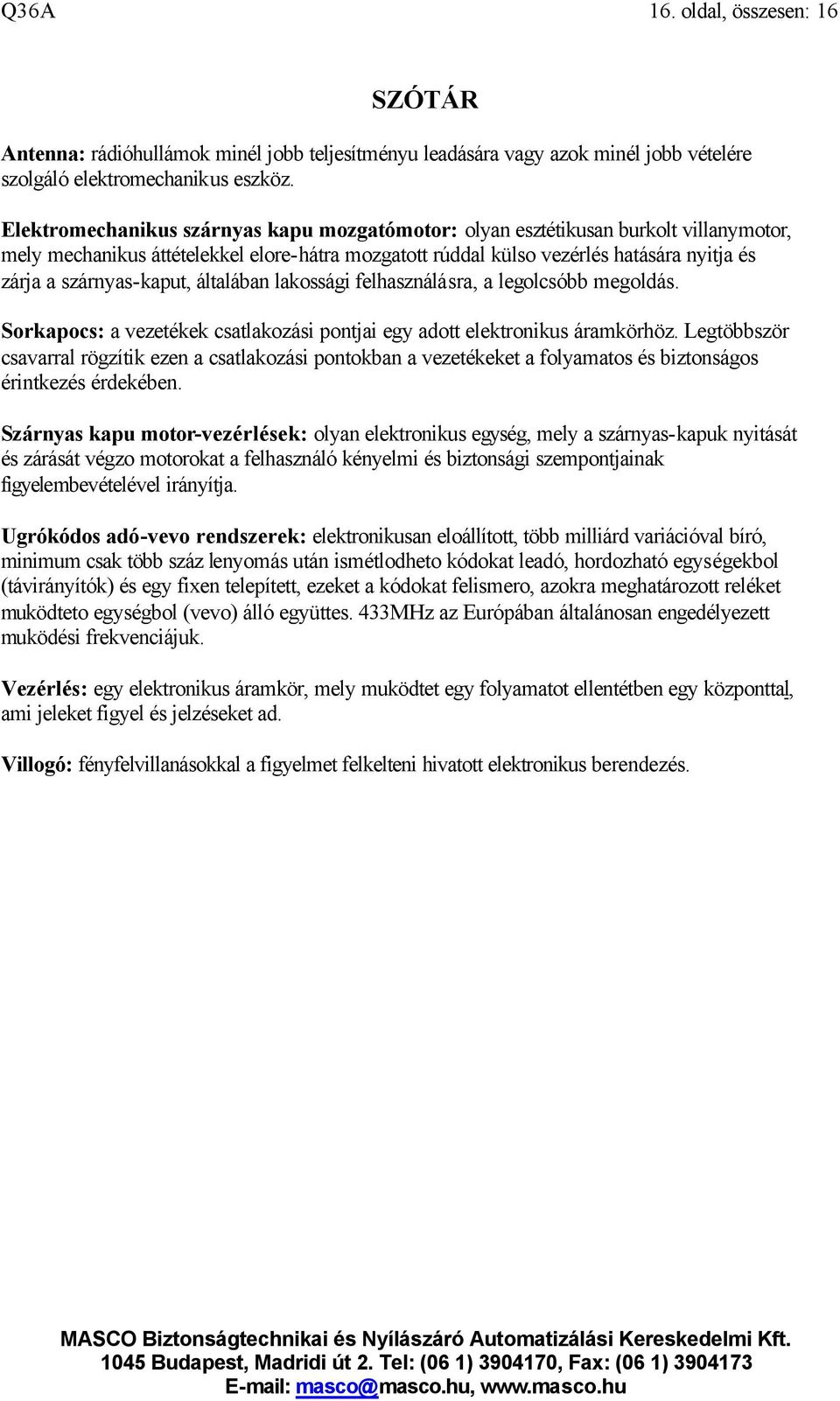 Q36A 16. oldal, összesen: 16

SZÓTÁR

Antenna: rádióhullámok minél jobb teljesítményu leadására vagy azok minél jobb vételére szolgáló elektromechanikus eszköz.

Elektromechanikus szárnyas kapu mozgatómotor: olyan esztétikusan burkolt villanymotor, mely mechanikus áttételekkel elore-hátra mozgatott rúddal külso vezérlés hatására nyitja és zárja a szárnyas-kaput, általában lakossági felhasználásra, a legolcsóbb megoldás.

Sorkapocs: a vezetékek csatlakozási pontjai egy adott elektronikus áramkörhöz. Legtöbbször csavarral rögzítik ezen a csatlakozási pontokban a vezetékeket a folyamatos és biztonságos érintkezés érdekében.

Szárnyas kapu motor-vezérlések: olyan elektronikus egység, mely a szárnyas-kapuk nyitását és zárását végzo motorokat a felhasználó kényelmi és biztonsági szempontjainak figyelembevételével irányítja.

Ugrókódos adó-vevo rendszerek: elektronikusan eloállított, több milliárd variációval bíró, minimum csak több száz lenyomás után ismétlodheto kódokat leadó, hordozható egységekbol (távirányítók) és egy fixen telepített, ezeket a kódokat felismero, azokra meghatározott reléket muködteto egységbol (vevo) álló együttes. 433MHz az Európában általánosan engedélyezett muködési frekvenciájuk.

Vezérlés: egy elektronikus áramkör, mely muködtet egy folyamatot ellentétben egy központtal, ami jeleket figyel és jelzéseket ad.

Villogó: fényfelvillanásokkal a figyelmet felkelteni hivatott elektronikus berendezés.

MASCO Biztonságtechnikai és Nyílászáró Automatizálási Kereskedelmi Kft.
1045 Budapest, Madridi út 2. Tel: (06 1) 3904170, Fax: (06 1) 3904173
E-mail: masco@masco.hu, www.masco.hu